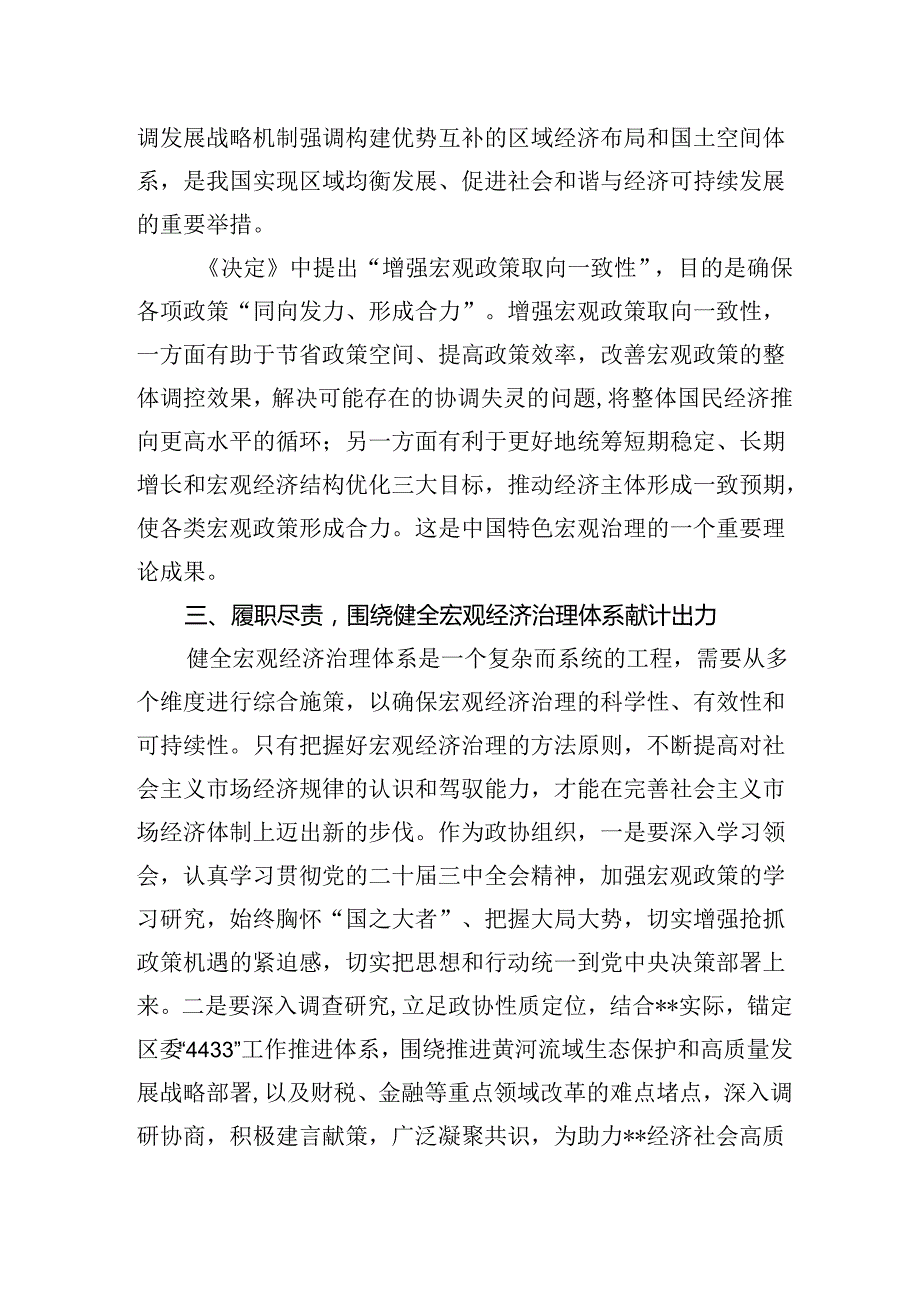 调发展战略机制强调构建优势互补的区域经济布局和国土空间体系，是我国实现区域均衡发展、促进社会和谐与经济可持续发展的重要举措。

《决定》中提出“增强宏观政策取向一致性”，目的是确保各项政策“同向发力、形成合力”。增强宏观政策取向一致性，一方面有助于节省政策空间、提高政策效率，改善宏观政策的整体调控效果，解决可能存在的协调失灵的问题，将整体国民经济推向更高水平的循环；另一方面有利于更好地统筹短期稳定、长期增长和宏观经济结构优化三大目标，推动经济主体形成一致预期，使各类宏观政策形成合力。这是中国特色宏观治理的一个重要理论成果。

三、履职尽责，围绕健全宏观经济治理体系献计出力

健全宏观经济治理体系是一个复杂而系统的工程，需要从多个维度进行综合施策，以确保宏观经济治理的科学性、有效性和可持续性。只有把握好宏观经济治理的方法原则，不断提高对社会主义市场经济规律的认识和驾驭能力，才能在完善社会主义市场经济体制上迈出新的步伐。作为政协组织，一是要深入学习领会，认真学习贯彻党的二十届三中全会精神，加强宏观政策的学习研究，始终胸怀“国之大者”、把握大局大势，切实增强抢抓政策机遇的紧迫感，切实把思想和行动统一到党中央决策部署上来。二是要深入调查研究，立足政协性质定位，结合**实际，锚定区委“4433”工作推进体系，围绕推进黄河流域生态保护和高质量发展战略部署，以及财税、金融等重点领域改革的难点堵点，深入调研协商，积极建言献策，广泛凝聚共识，为助力**经济社会高质